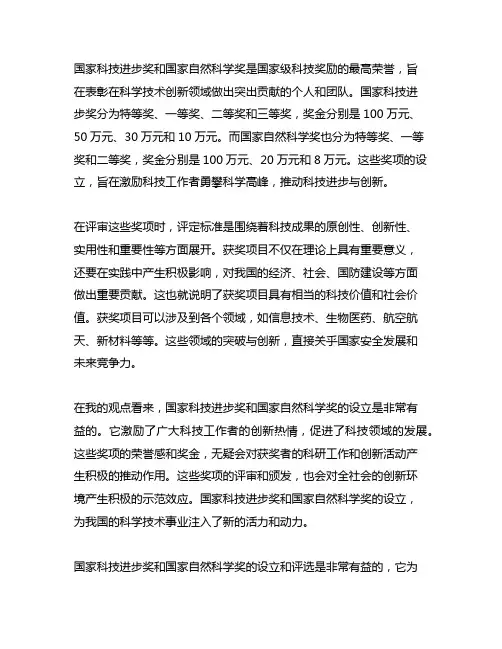 国家科技进步奖和国家自然科学奖是国家级科技奖励的最高荣誉，旨在表彰在科学技术创新领域做出突出贡献的个人和团队。国家科技进步奖分为特等奖、一等奖、二等奖和三等奖，奖金分别是 100 万元、50 万元、30 万元和 10 万元。而国家自然科学奖也分为特等奖、一等奖和二等奖，奖金分别是 100 万元、20 万元和 8 万元。这些奖项的设立，旨在激励科技工作者勇攀科学高峰，推动科技进步与创新。

在评审这些奖项时，评定标准是围绕着科技成果的原创性、创新性、实用性和重要性等方面展开。获奖项目不仅在理论上具有重要意义，还要在实践中产生积极影响，对我国的经济、社会、国防建设等方面做出重要贡献。这也就说明了获奖项目具有相当的科技价值和社会价值。获奖项目可以涉及到各个领域，如信息技术、生物医药、航空航天、新材料等等。这些领域的突破与创新，直接关乎国家安全发展和未来竞争力。

在我的观点看来，国家科技进步奖和国家自然科学奖的设立是非常有益的。它激励了广大科技工作者的创新热情，促进了科技领域的发展。这些奖项的荣誉感和奖金，无疑会对获奖者的科研工作和创新活动产生积极的推动作用。这些奖项的评审和颁发，也会对全社会的创新环境产生积极的示范效应。国家科技进步奖和国家自然科学奖的设立，为我国的科学技术事业注入了新的活力和动力。

国家科技进步奖和国家自然科学奖的设立和评选是非常有益的，它为